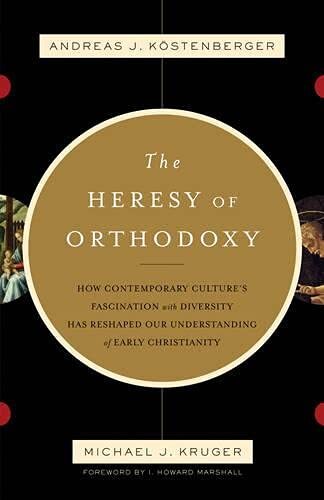 ANDREAS J. KÖSTENBERGER

The HERESY OF ORTHODOXY

HOW CONTEMPORARY CULTURE'S FASCINATION with DIVERSITY HAS RESHAPED OUR UNDERSTANDING of EARLY CHRISTIANITY

MICHAEL J. KRUGER

FOREWORD BY I. HOWARD MARSHALL